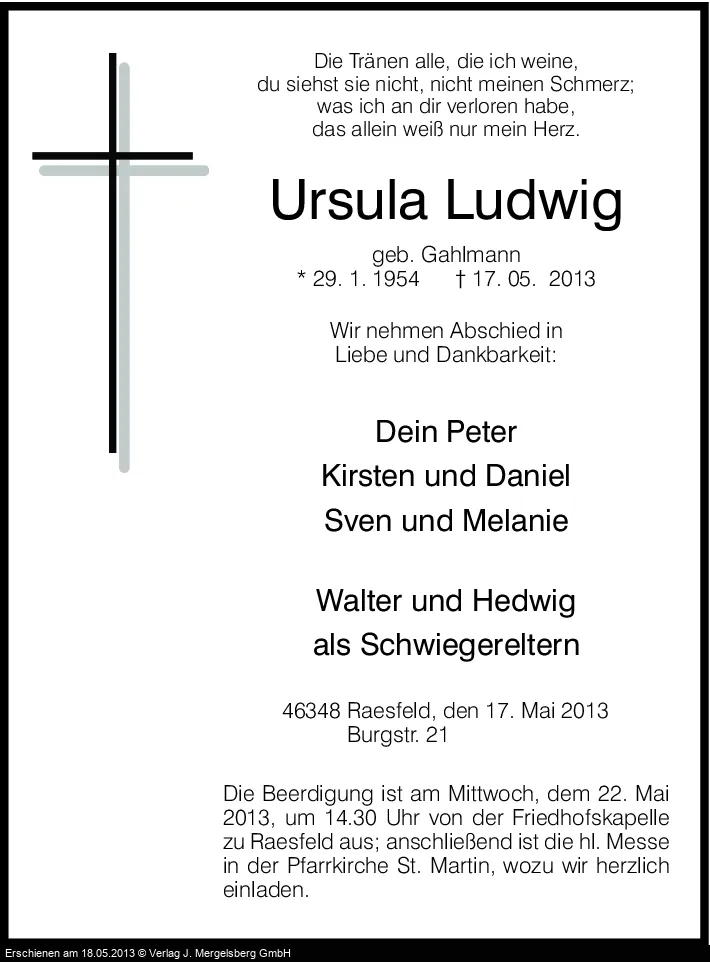 Die Tränen alle, die ich weine,
du siehst sie nicht, nicht meinen Schmerz;
was ich an dir verloren habe,
das allein weiß nur mein Herz.

Ursula Ludwig

geb. Gahlmann
* 29. 1. 1954 † 17. 05. 2013

Wir nehmen Abschied in
Liebe und Dankbarkeit:

Dein Peter
Kirsten und Daniel
Sven und Melanie

Walter und Hedwig
als Schwiegereltern

46348 Raesfeld, den 17. Mai 2013
Burgstr. 21

Die Beerdigung ist am Mittwoch, dem 22. Mai 2013, um 14.30 Uhr von der Friedhofskapelle zu Raesfeld aus; anschließend ist die hl. Messe in der Pfarrkirche St. Martin, wozu wir herzlich einladen.

Erschienen am 18.05.2013 © Verlag J. Mergelsberg GmbH